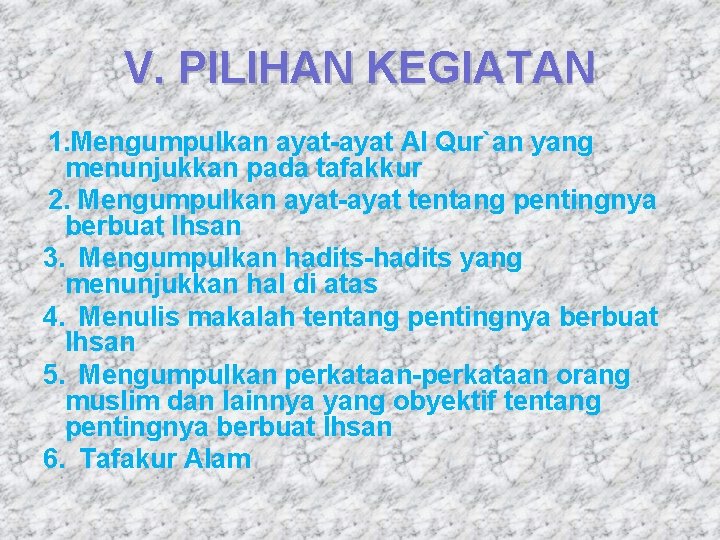 V. PILIHAN KEGIATAN

1.Mengumpulkan ayat-ayat Al Qur`an yang menunjukkan pada tafakkur
2. Mengumpulkan ayat-ayat tentang pentingnya berbuat Ihsan
3. Mengumpulkan hadits-hadits yang menunjukkan hal di atas
4. Menulis makalah tentang pentingnya berbuat Ihsan
5. Mengumpulkan perkataan-perkataan orang muslim dan lainnya yang obyektif tentang pentingnya berbuat Ihsan
6. Tafakur Alam